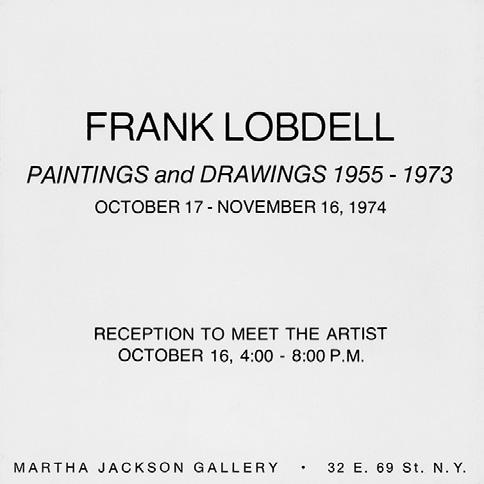 FRANK LOBDELL

PAINTINGS and DRAWINGS 1955 - 1973

OCTOBER 17 - NOVEMBER 16, 1974

RECEPTION TO MEET THE ARTIST
OCTOBER 16, 4:00 - 8:00 P.M.

MARTHA JACKSON GALLERY • 32 E. 69 St. N.Y.